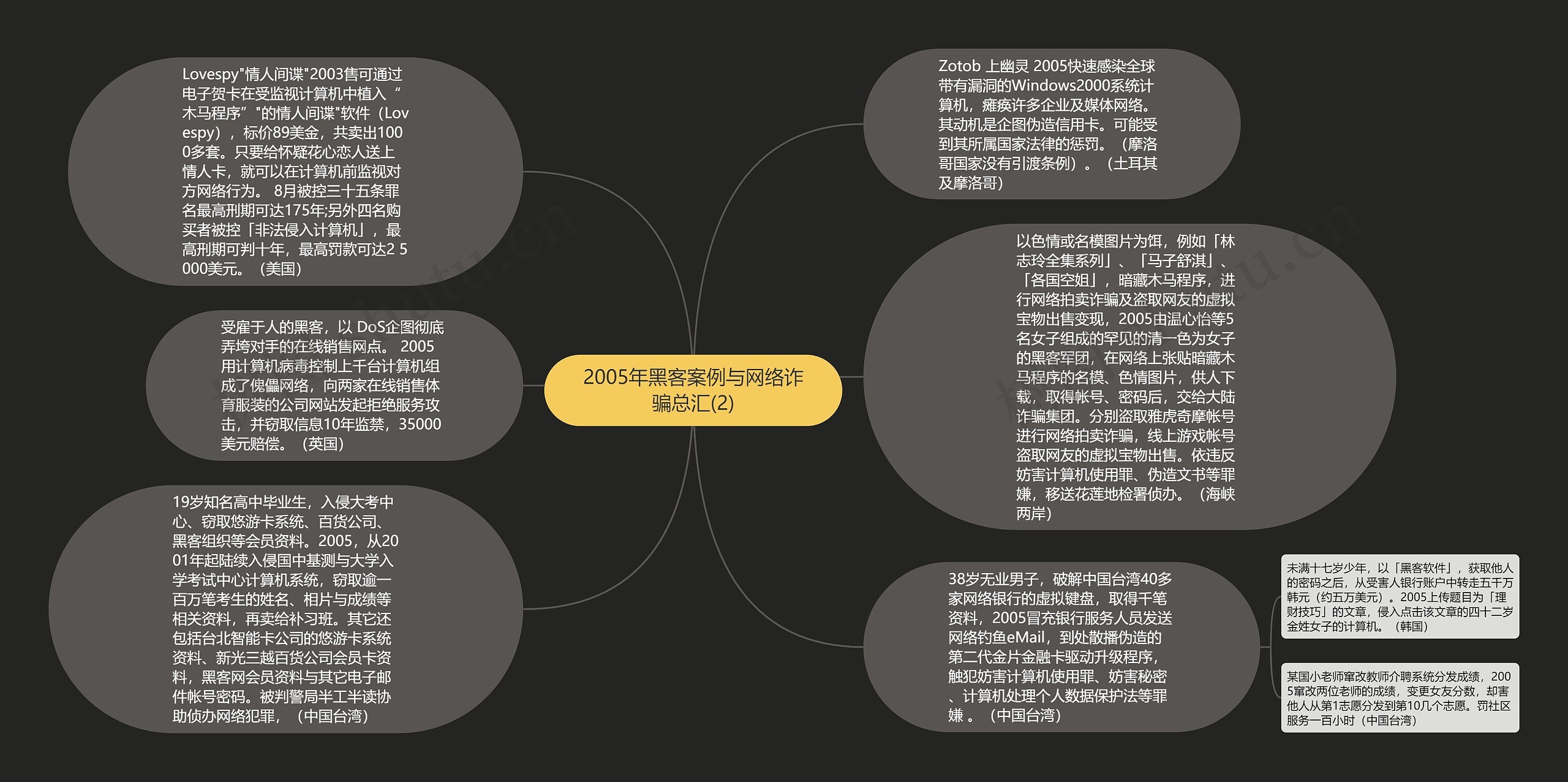 2005年黑客案例与网络诈骗总汇(2)

Lovespy"情人间谍"2003售可通过电子贺卡在受监视计算机中植入“木马程序”"的情人间谍"软件（Lovespy），标价89美金，共卖出1000多套。只要给怀疑花心恋人送上情人卡，就可以在计算机前监视对方网络行为。 8月被控三十五条罪名最高刑期可达175年;另外四名购买者被控「非法侵入计算机」，最高刑期可判十年，最高罚款可达2 5000美元。（美国）

受雇于人的黑客，以 DoS企图彻底弄垮对手的在线销售网点。 2005用计算机病毒控制上千台计算机组成了傀儡网络，向两家在线销售体育服装的公司网站发起拒绝服务攻击，并窃取信息10年监禁，35000美元赔偿。（英国）

19岁知名高中毕业生，入侵大考中心、窃取悠游卡系统、百货公司、黑客组织等会员资料。2005，从2001年起陆续入侵国中基测与大学入学考试中心计算机系统，窃取逾一百万笔考生的姓名、相片与成绩等相关资料，再卖给补习班。其它还包括台北智能卡公司的悠游卡系统资料、新光三越百货公司会员卡资料，黑客网会员资料与其它电子邮件帐号密码。被判警局半工半读协助侦办网络犯罪，（中国台湾）

Zotob 上幽灵 2005快速感染全球带有漏洞的Windows2000系统计算机，瘫痪许多企业及媒体网络。其动机是企图伪造信用卡。可能受到其所属国家法律的惩罚。（摩洛哥国家没有引渡条例）。（土耳其及摩洛哥）

以色情或名模图片为饵，例如「林志玲全集系列」、「马子舒淇」、「各国空姐」，暗藏木马程序，进行网络拍卖诈骗及盗取网友的虚拟宝物出售变现，2005由温心怡等5名女子组成的罕见的清一色为女子的黑客军团，在网络上张贴暗藏木马程序的名模、色情图片，供人下载，取得帐号、密码后，交给大陆诈骗集团。分别盗取雅虎奇摩帐号进行网络拍卖诈骗，线上游戏帐号盗取网友的虚拟宝物出售。依违反妨害计算机使用罪、伪造文书等罪嫌，移送花莲地检署侦办。（海峡两岸）

38岁无业男子，破解中国台湾40多家网络银行的虚拟键盘，取得千笔资料，2005冒充银行服务人员发送网络钓鱼eMail，到处散播伪造的第二代金片金融卡驱动升级程序，触犯妨害计算机使用罪、妨害秘密、计算机处理个人数据保护法等罪嫌 。（中国台湾）

未满十七岁少年，以「黑客软件」，获取他人的密码之后，从受害人银行账户中转走五千万韩元（约五万美元）。2005上传题目为「理财技巧」的文章，侵入点击该文章的四十二岁金姓女子的计算机。（韩国）

某国小老师窜改教师介聘系统分发成绩，2005窜改两位老师的成绩，变更女友分数，却害他人从第1志愿分发到第10几个志愿。罚社区服务一百小时（中国台湾）